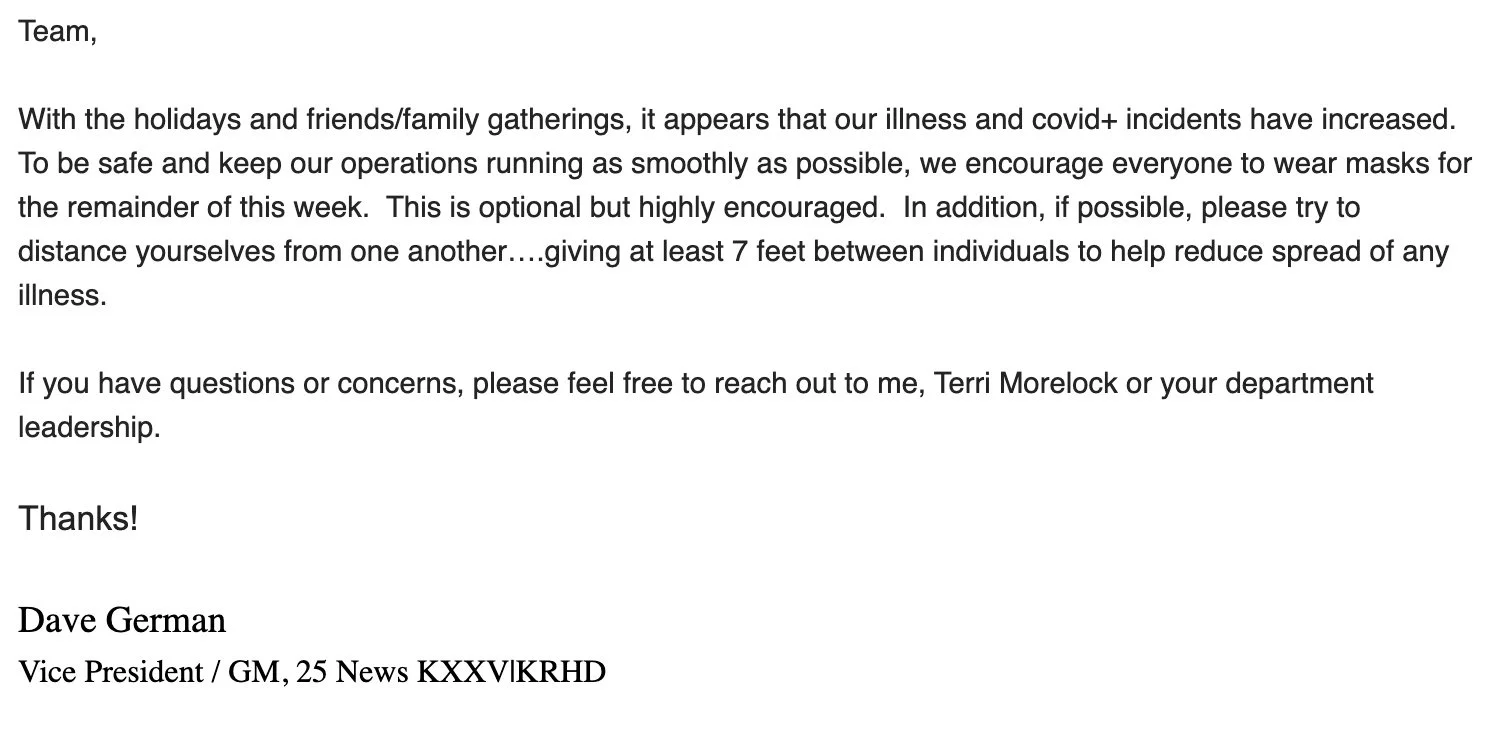 Team,

With the holidays and friends/family gatherings, it appears that our illness and covid+ incidents have increased. To be safe and keep our operations running as smoothly as possible, we encourage everyone to wear masks for the remainder of this week. This is optional but highly encouraged. In addition, if possible, please try to distance yourselves from one another….giving at least 7 feet between individuals to help reduce spread of any illness.

If you have questions or concerns, please feel free to reach out to me, Terri Morelock or your department leadership.

Thanks!

Dave German
Vice President / GM, 25 News KXXV|KRHD